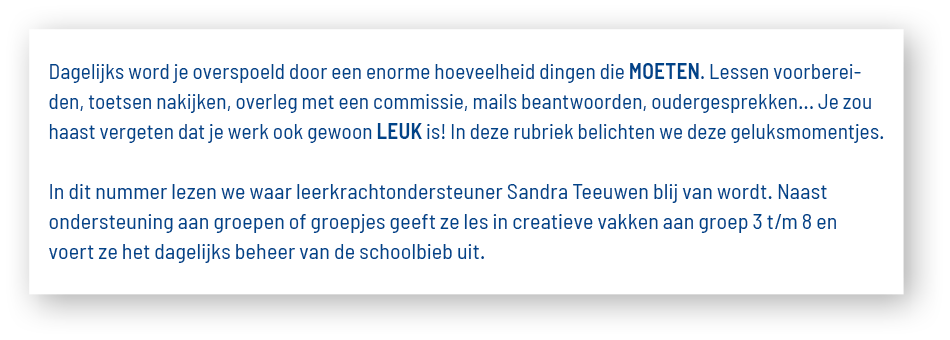 Dagelijks word je overspoeld door een enorme hoeveelheid dingen die MOETEN. Lessen voorbereiden, toetsen nakijken, overleg met een commissie, mails beantwoorden, oudergesprekken... Je zou haast vergeten dat je werk ook gewoon LEUK is! In deze rubriek belichten we deze geluksmomentjes.

In dit nummer lezen we waar leerkrachtondersteuner Sandra Teeuwen blij van wordt. Naast ondersteuning aan groepen of groepjes geeft ze les in creatieve vakken aan groep 3 t/m 8 en voert ze het dagelijks beheer van de schoolbieb uit.